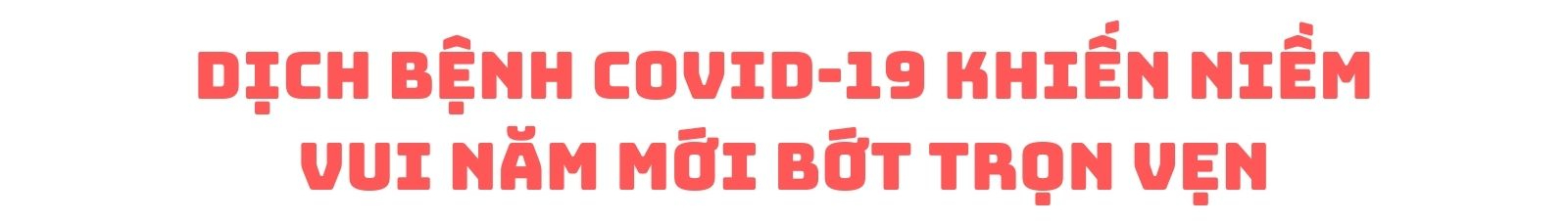 DỊCH BỆNH COVID-19 KHIẾN NIỀM VUI NĂM MỚI BỚT TRỌN VẸN